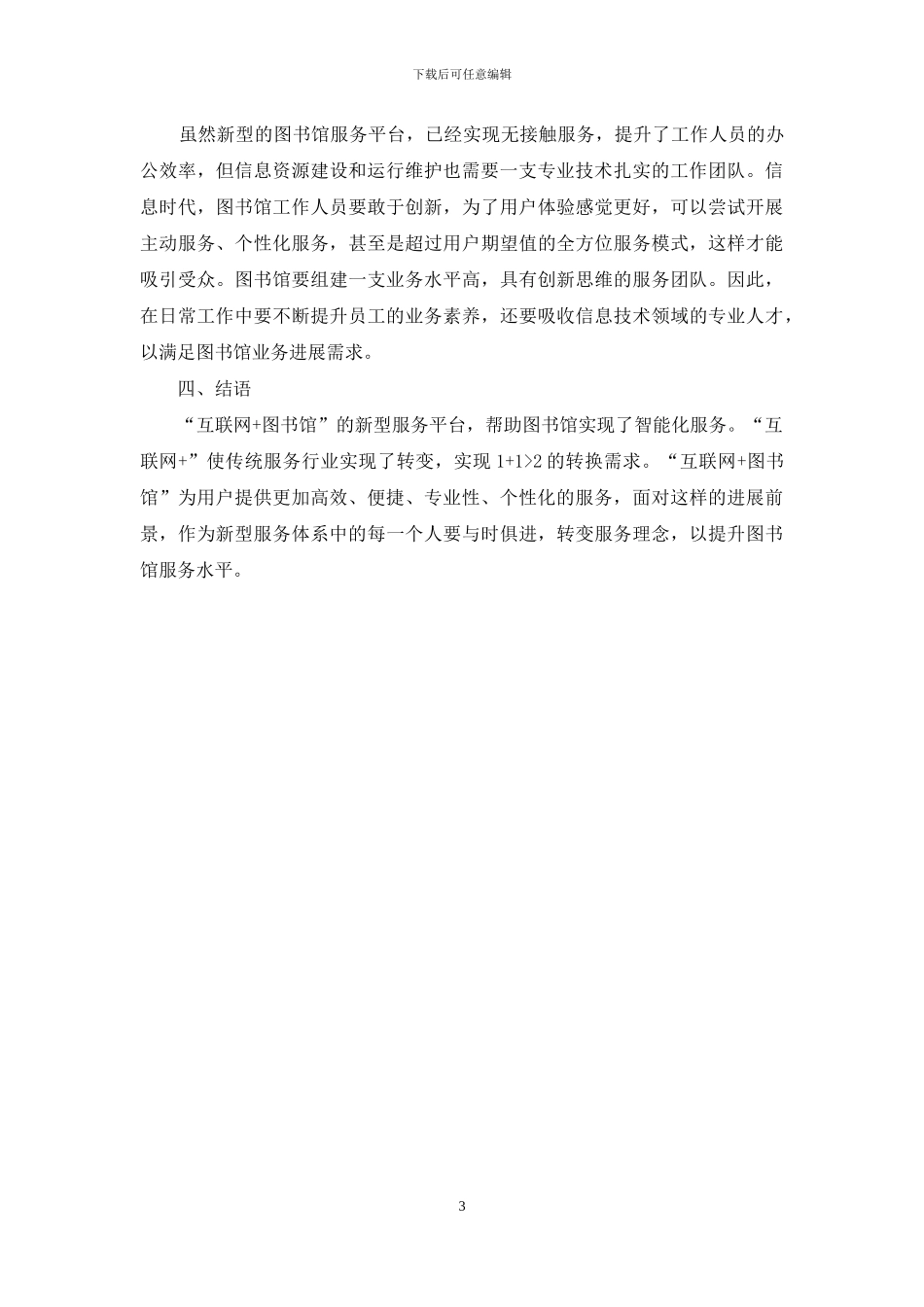 下载后可任意编辑

虽然新型的图书馆服务平台，已经实现无接触服务，提升了工作人员的办公效率，但信息资源建设和运行维护也需要一支专业技术扎实的工作团队。信息时代，图书馆工作人员要敢于创新，为了用户体验感觉更好，可以尝试开展主动服务、个性化服务，甚至是超过用户期望值的全方位服务模式，这样才能吸引受众。图书馆要组建一支业务水平高，具有创新思维的服务团队。因此，在日常工作中要不断提升员工的业务素养，还要吸收信息技术领域的专业人才，以满足图书馆业务进展需求。

四、结语

“互联网+图书馆”的新型服务平台，帮助图书馆实现了智能化服务。“互联网+”使传统服务行业实现了转变，实现 1+1>2 的转换需求。“互联网+图书馆”为用户提供更加高效、便捷、专业性、个性化的服务，面对这样的进展前景，作为新型服务体系中的每一个人要与时俱进，转变服务理念，以提升图书馆服务水平。

3